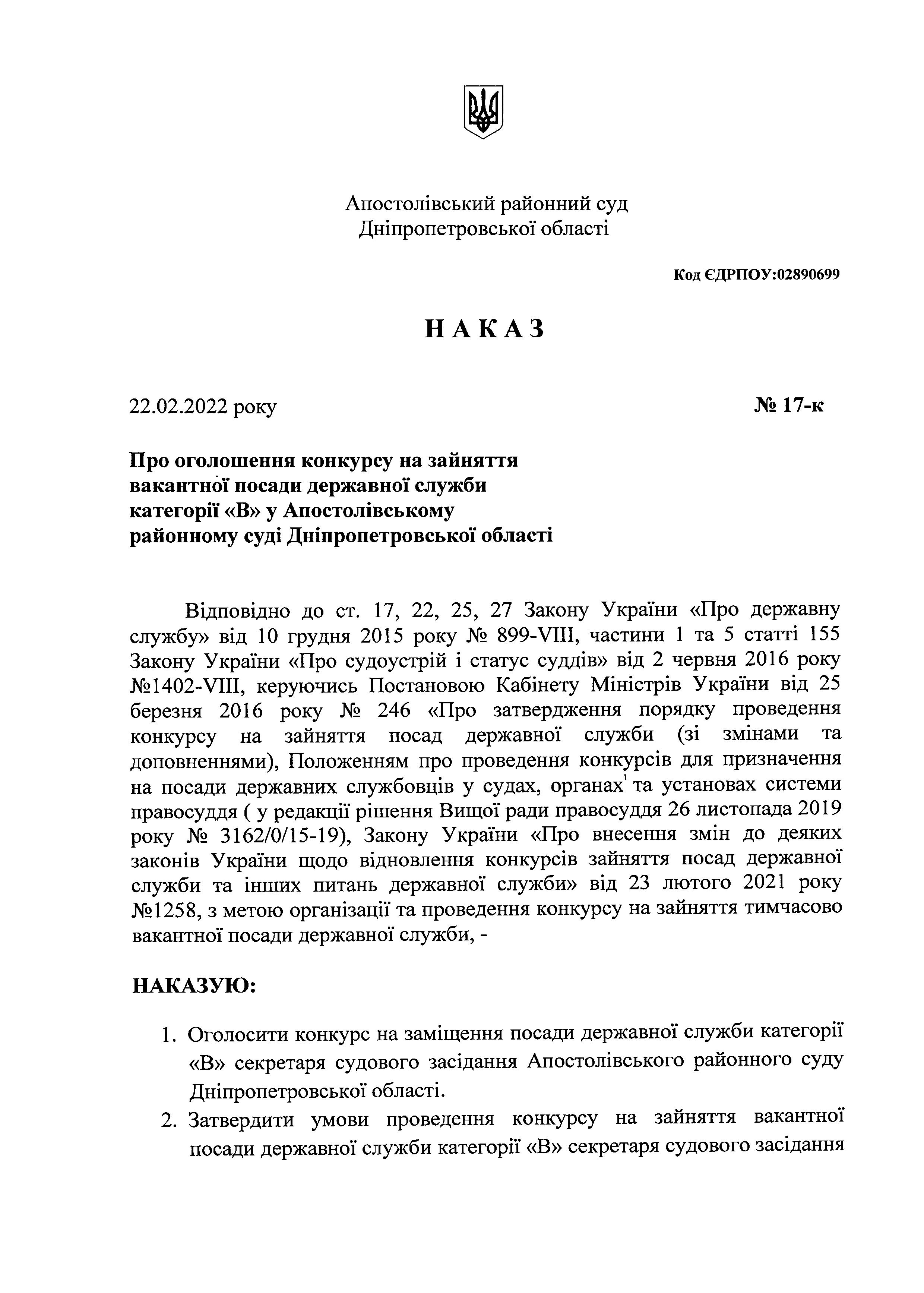 Апостолівський районний суд
Дніпропетровської області

Код ЄДРПОУ:02890699

НАКАЗ

22.02.2022 року

№ 17-к

Про оголошення конкурсу на зайняття вакантної посади державної служби категорії «В» у Апостолівському районному суді Дніпропетровської області

Відповідно до ст. 17, 22, 25, 27 Закону України «Про державну службу» від 10 грудня 2015 року № 899-VIII, частини 1 та 5 статті 155 Закону України «Про судоустрій і статус суддів» від 2 червня 2016 року №1402-VIII, керуючись Постановою Кабінету Міністрів України від 25 березня 2016 року № 246 «Про затвердження порядку проведення конкурсу на зайняття посад державної служби (зі змінами та доповненнями), Положенням про проведення конкурсів для призначення на посади державних службовців у судах, органах та установах системи правосуддя ( у редакції рішення Вищої ради правосуддя 26 листопада 2019 року № 3162/0/15-19), Закону України «Про внесення змін до деяких законів України щодо відновлення конкурсів зайняття посад державної служби та інших питань державної служби» від 23 лютого 2021 року №1258, з метою організації та проведення конкурсу на зайняття тимчасово вакантної посади державної служби, -

НАКАЗУЮ:

1. Оголосити конкурс на заміщення посади державної служби категорії «В» секретаря судового засідання Апостолівського районного суду Дніпропетровської області.
2. Затвердити умови проведення конкурсу на зайняття вакантної посади державної служби категорії «В» секретаря судового засідання